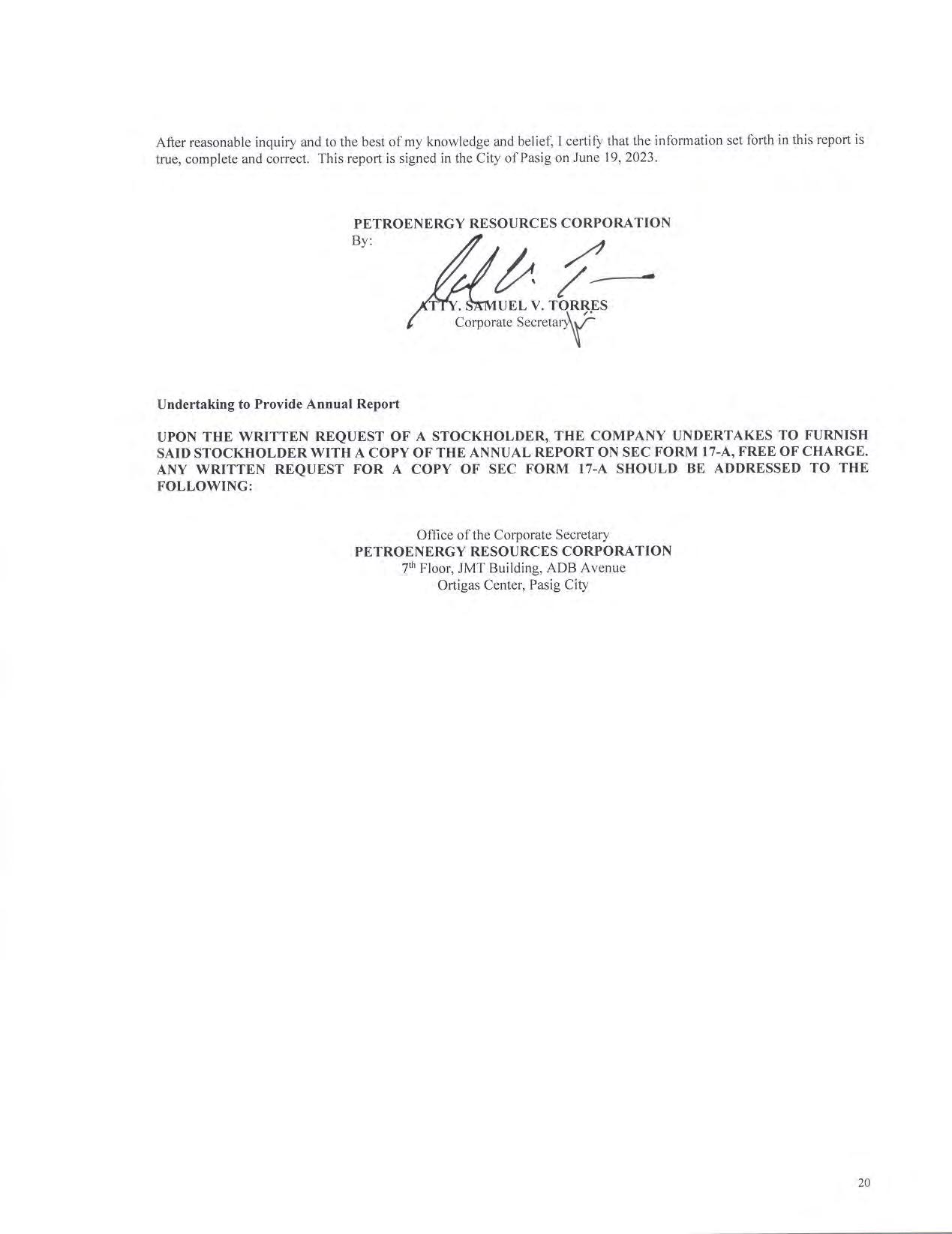 After reasonable inquiry and to the best of my knowledge and belief, I certify that the information set forth in this report is true, complete and correct. This report is signed in the City of Pasig on June 19, 2023.

PETROENERGY RESOURCES CORPORATION
By:

ATTY. SAMUEL V. TORRES
Corporate Secretary

Undertaking to Provide Annual Report

UPON THE WRITTEN REQUEST OF A STOCKHOLDER, THE COMPANY UNDERTAKES TO FURNISH SAID STOCKHOLDER WITH A COPY OF THE ANNUAL REPORT ON SEC FORM 17-A, FREE OF CHARGE. ANY WRITTEN REQUEST FOR A COPY OF SEC FORM 17-A SHOULD BE ADDRESSED TO THE FOLLOWING:

Office of the Corporate Secretary
PETROENERGY RESOURCES CORPORATION
7$^{th}$ Floor, JMT Building, ADB Avenue
Ortigas Center, Pasig City

20